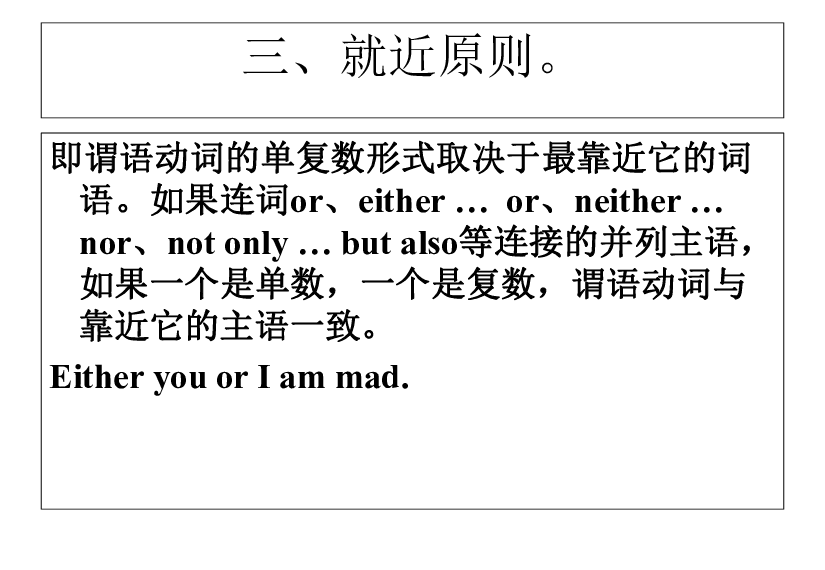 三、就近原则。

即谓语动词的单复数形式取决于最靠近它的词语。如果连词or、either … or、neither … nor、not only … but also等连接的并列主语，如果一个是单数，一个是复数，谓语动词与靠近它的主语一致。

Either you or I am mad.